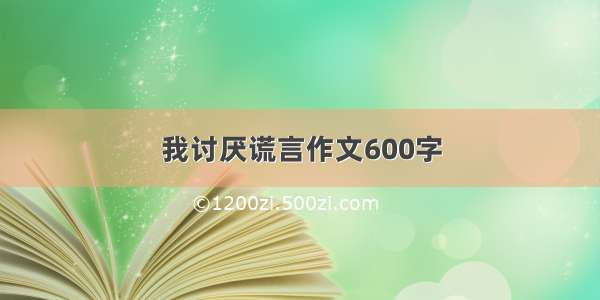 我讨厌谎言作文600字

©1200zi.500zi.com